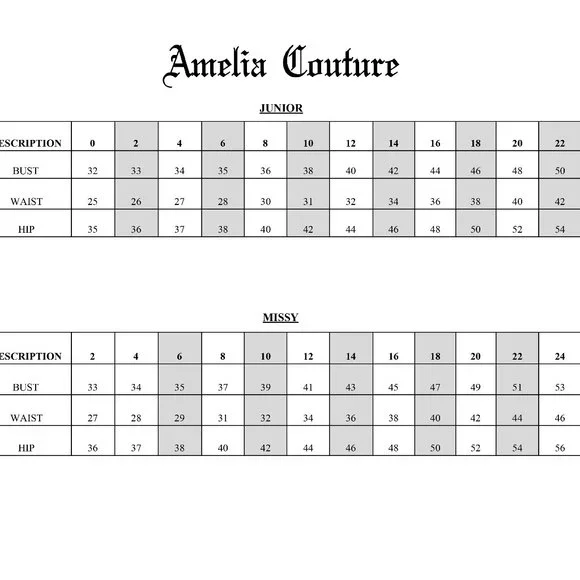 Amelia Couture

JUNIOR

| ESCRIPTION | 0 | 2 | 4 | 6 | 8 | 10 | 12 | 14 | 16 | 18 | 20 | 22 |
|---|---|---|---|---|---|---|---|---|---|---|---|---|
| BUST | 32 | 33 | 34 | 35 | 36 | 38 | 40 | 42 | 44 | 46 | 48 | 50 |
| WAIST | 25 | 26 | 27 | 28 | 30 | 31 | 32 | 34 | 36 | 38 | 40 | 42 |
| HIP | 35 | 36 | 37 | 38 | 40 | 42 | 44 | 46 | 48 | 50 | 52 | 54 |

MISSY

| ESCRIPTION | 2 | 4 | 6 | 8 | 10 | 12 | 14 | 16 | 18 | 20 | 22 | 24 |
|---|---|---|---|---|---|---|---|---|---|---|---|---|
| BUST | 33 | 34 | 35 | 37 | 39 | 41 | 43 | 45 | 47 | 49 | 51 | 53 |
| WAIST | 27 | 28 | 29 | 31 | 32 | 34 | 36 | 38 | 40 | 42 | 44 | 46 |
| HIP | 36 | 37 | 38 | 40 | 42 | 44 | 46 | 48 | 50 | 52 | 54 | 56 |